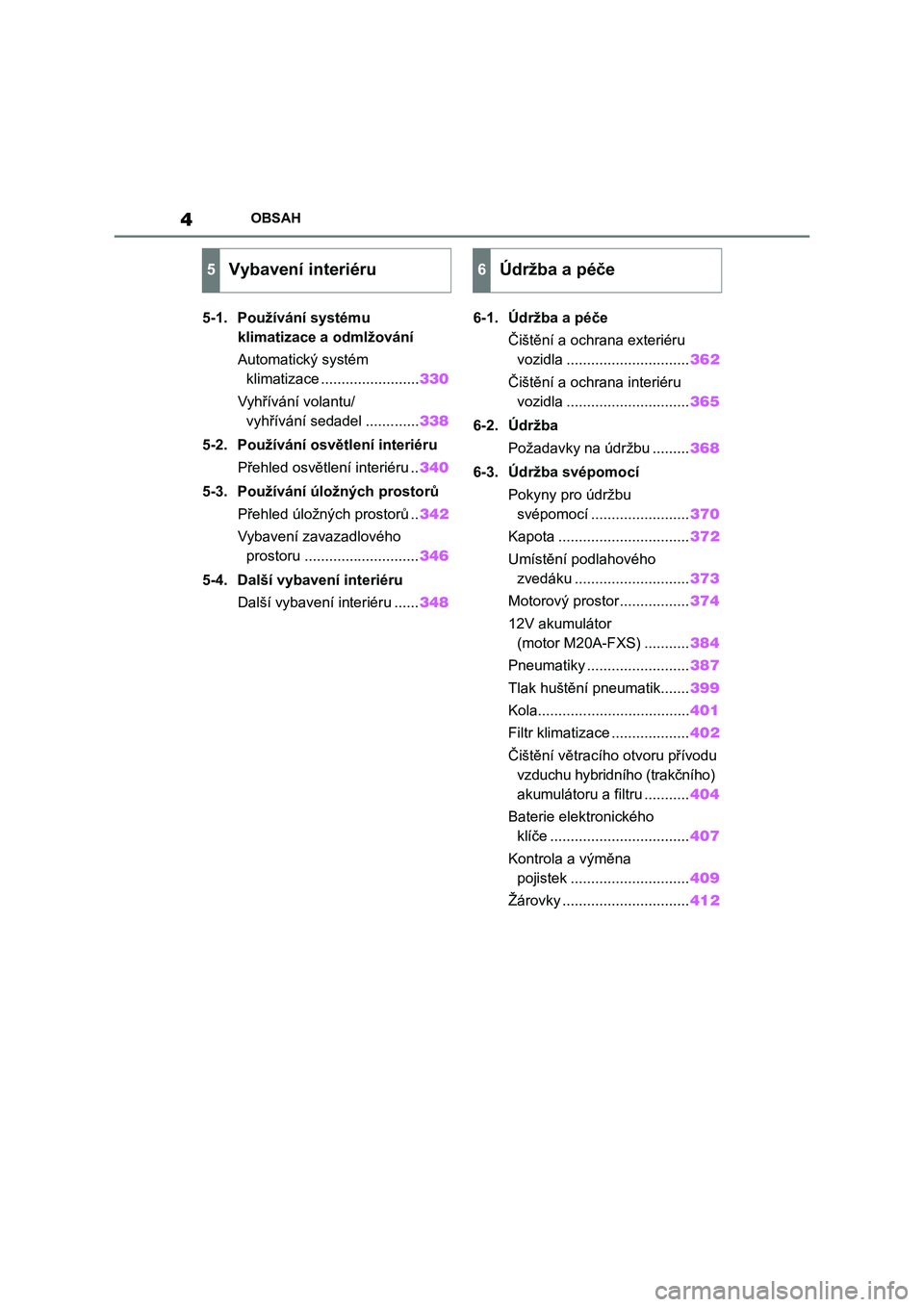 4 OBSAH

5 Vybavení interiéru

5-1. Používání systému klimatizace a odmlžování

Automatický systém klimatizace ........................330

Vyhřívání volantu/ vyhřívání sedadel .............338

5-2. Používání osvětlení interiéru

Přehled osvětlení interiéru ..340

5-3. Používání úložných prostorů

Přehled úložných prostorů ..342

Vybavení zavazadlového prostoru ............................346

5-4. Další vybavení interiéru

Další vybavení interiéru ......348

6 Údržba a péče

6-1. Údržba a péče

Čištění a ochrana exteriéru vozidla ..............................362

Čištění a ochrana interiéru vozidla ..............................365

6-2. Údržba

Požadavky na údržbu .........368

6-3. Údržba svépomocí

Pokyny pro údržbu svépomocí ........................370

Kapota ................................372

Umístění podlahového zvedáku ............................373

Motorový prostor.................374

12V akumulátor (motor M20A-FXS) ...........384

Pneumatiky .........................387

Tlak huštění pneumatik.......399

Kola.....................................401

Filtr klimatizace ...................402

Čištění větracího otvoru přívodu vzduchu hybridního (trakčního) akumulátoru a filtru ...........404

Baterie elektronického klíče ..................................407

Kontrola a výměna pojistek .............................409

Žárovky ...............................412

carmanualsonline.info